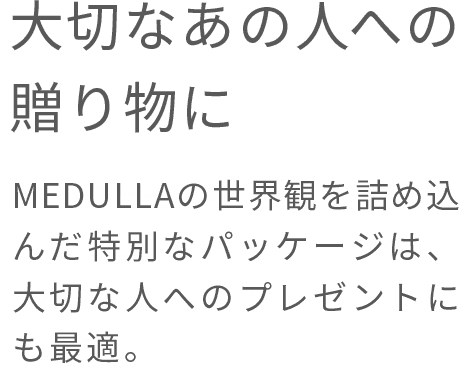 大切なあの人への贈り物に

MEDULLAの世界観を詰め込んだ特別なパッケージは、大切な人へのプレゼントにも最適。